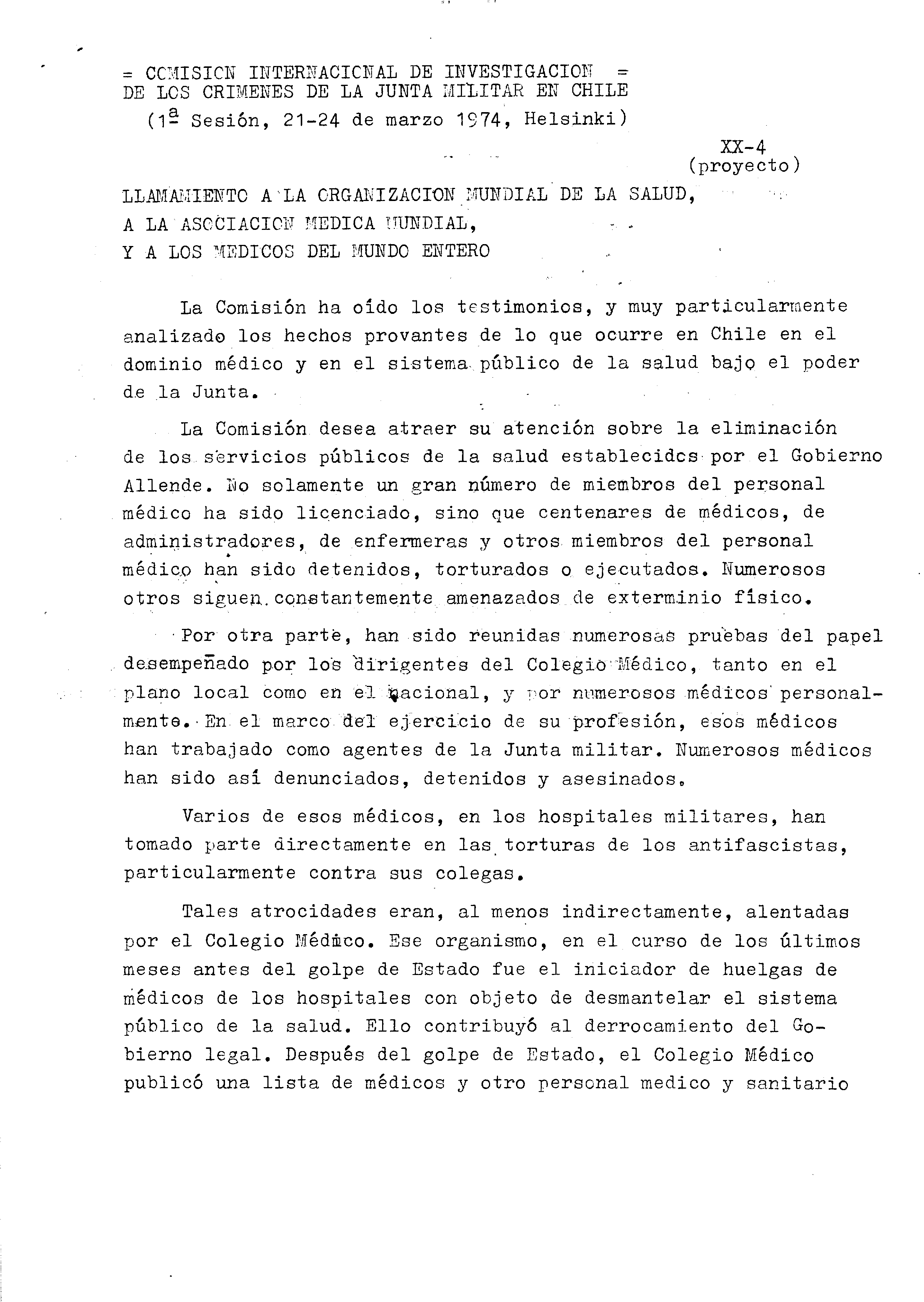 = COMISION INTERNACIONAL DE INVESTIGACION =
DE LOS CRIMENES DE LA JUNTA MILITAR EN CHILE
(1ª Sesión, 21-24 de marzo 1974, Helsinki)

XX-4
(proyecto)

LLAMAMIENTO A LA ORGANIZACION MUNDIAL DE LA SALUD,
A LA ASOCIACION MEDICA MUNDIAL,
Y A LOS MEDICOS DEL MUNDO ENTERO

La Comisión ha oído los testimonios, y muy particularmente analizado los hechos provantes de lo que ocurre en Chile en el dominio médico y en el sistema público de la salud bajo el poder de la Junta.

La Comisión desea atraer su atención sobre la eliminación de los servicios públicos de la salud establecidos por el Gobierno Allende. No solamente un gran número de miembros del personal médico ha sido licenciado, sino que centenares de médicos, de administradores, de enfermeras y otros miembros del personal médico han sido detenidos, torturados o ejecutados. Numerosos otros siguen constantemente amenazados de exterminio físico.

Por otra parte, han sido reunidas numerosas pruebas del papel desempeñado por los dirigentes del Colegio Médico, tanto en el plano local como en el nacional, y por numerosos médicos personalmente. En el marco del ejercicio de su profesión, esos médicos han trabajado como agentes de la Junta militar. Numerosos médicos han sido así denunciados, detenidos y asesinados.

Varios de esos médicos, en los hospitales militares, han tomado parte directamente en las torturas de los antifascistas, particularmente contra sus colegas.

Tales atrocidades eran, al menos indirectamente, alentadas por el Colegio Médico. Ese organismo, en el curso de los últimos meses antes del golpe de Estado fue el iniciador de huelgas de médicos de los hospitales con objeto de desmantelar el sistema público de la salud. Ello contribuyó al derrocamiento del Gobierno legal. Después del golpe de Estado, el Colegio Médico publicó una lista de médicos y otro personal medico y sanitario